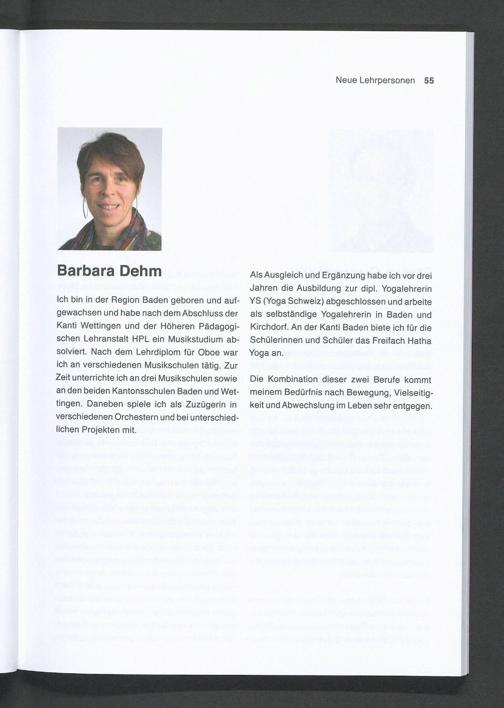 Neue Lehrpersonen 55

Barbara Dehm

Ich bin in der Region Baden geboren und aufgewachsen und habe nach dem Abschluss der Kanti Wettingen und der Höheren Pädagogischen Lehranstalt HPL ein Musikstudium absolviert. Nach dem Lehrdiplom für Oboe war ich an verschiedenen Musikschulen tätig. Zur Zeit unterrichte ich an drei Musikschulen sowie an den beiden Kantonsschulen Baden und Wettingen. Daneben spiele ich als Zuzügerin in verschiedenen Orchestern und bei unterschiedlichen Projekten mit.

Als Ausgleich und Ergänzung habe ich vor drei Jahren die Ausbildung zur dipl. Yogalehrerin YS (Yoga Schweiz) abgeschlossen und arbeite als selbständige Yogalehrerin in Baden und Kirchdorf. An der Kanti Baden biete ich für die Schülerinnen und Schüler das Freifach Hatha Yoga an.

Die Kombination dieser zwei Berufe kommt meinem Bedürfnis nach Bewegung, Vielseitigkeit und Abwechslung im Leben sehr entgegen.